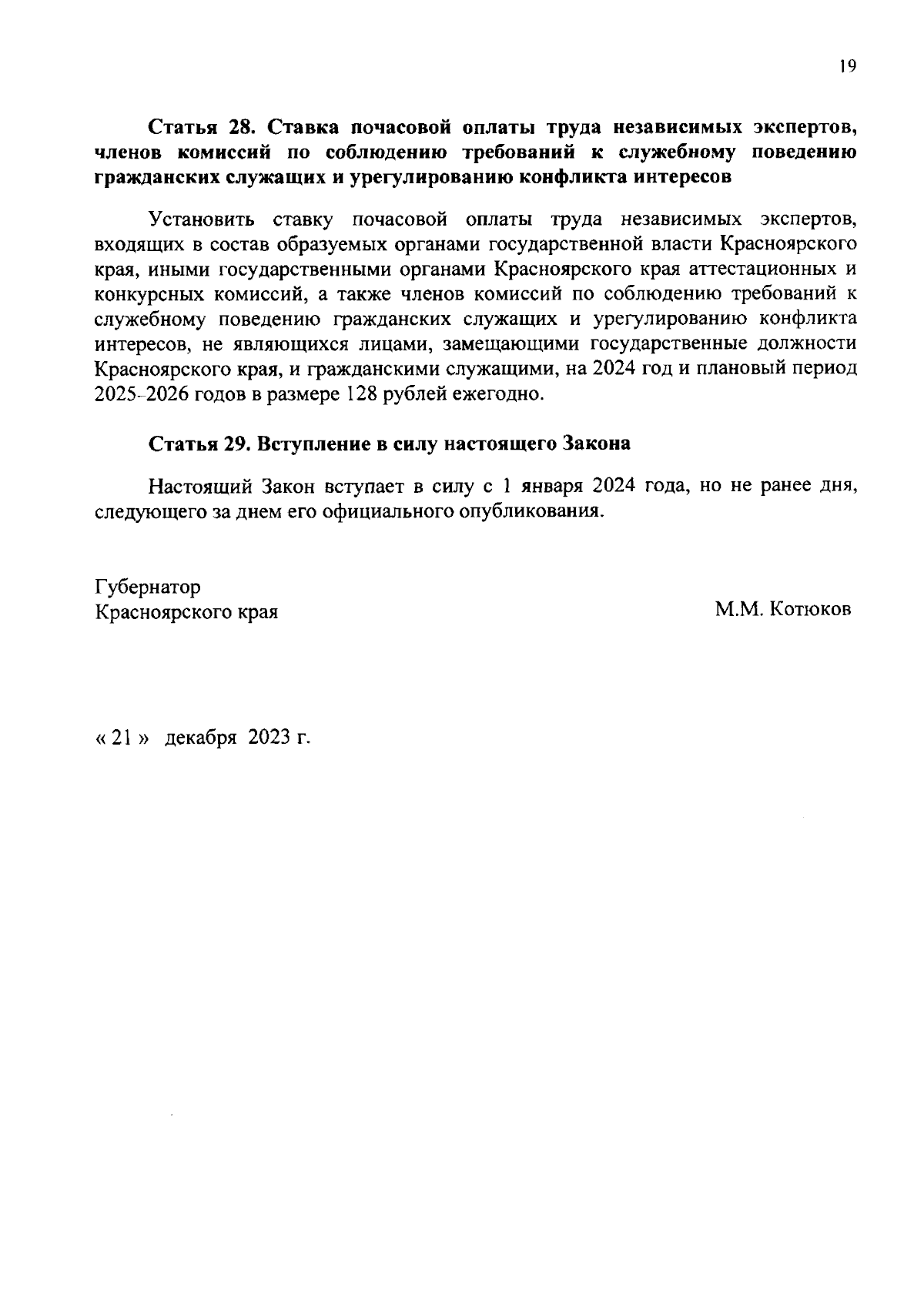 19

Статья 28. Ставка почасовой оплаты труда независимых экспертов, членов комиссий по соблюдению требований к служебному поведению гражданских служащих и урегулированию конфликта интересов

Установить ставку почасовой оплаты труда независимых экспертов, входящих в состав образуемых органами государственной власти Красноярского края, иными государственными органами Красноярского края аттестационных и конкурсных комиссий, а также членов комиссий по соблюдению требований к служебному поведению гражданских служащих и урегулированию конфликта интересов, не являющихся лицами, замещающими государственные должности Красноярского края, и гражданскими служащими, на 2024 год и плановый период 2025–2026 годов в размере 128 рублей ежегодно.

Статья 29. Вступление в силу настоящего Закона

Настоящий Закон вступает в силу с 1 января 2024 года, но не ранее дня, следующего за днем его официального опубликования.

Губернатор
Красноярского края

М.М. Котюков

« 21 » декабря 2023 г.